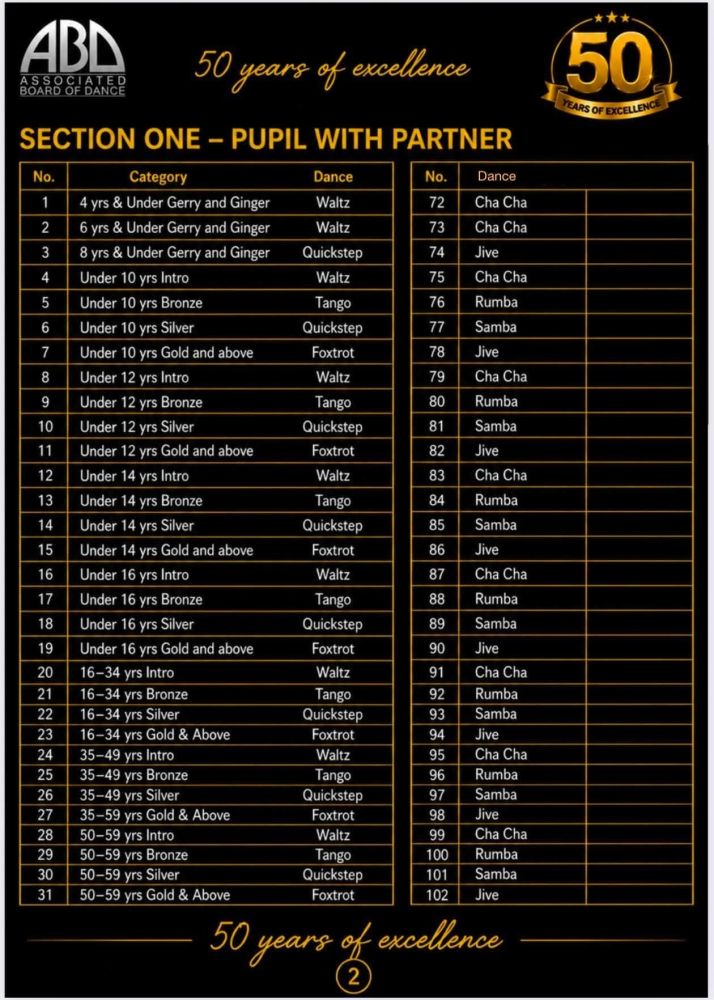 ABD
ASSOCIATED BOARD OF DANCE

50 years of excellence

50
YEARS OF EXCELLENCE

SECTION ONE – PUPIL WITH PARTNER

| No. | Category | Dance |
|---|---|---|
| 1 | 4 yrs & Under Gerry and Ginger | Waltz |
| 2 | 6 yrs & Under Gerry and Ginger | Waltz |
| 3 | 8 yrs & Under Gerry and Ginger | Quickstep |
| 4 | Under 10 yrs Intro | Waltz |
| 5 | Under 10 yrs Bronze | Tango |
| 6 | Under 10 yrs Silver | Quickstep |
| 7 | Under 10 yrs Gold and above | Foxtrot |
| 8 | Under 12 yrs Intro | Waltz |
| 9 | Under 12 yrs Bronze | Tango |
| 10 | Under 12 yrs Silver | Quickstep |
| 11 | Under 12 yrs Gold and above | Foxtrot |
| 12 | Under 14 yrs Intro | Waltz |
| 13 | Under 14 yrs Bronze | Tango |
| 14 | Under 14 yrs Silver | Quickstep |
| 15 | Under 14 yrs Gold and above | Foxtrot |
| 16 | Under 16 yrs Intro | Waltz |
| 17 | Under 16 yrs Bronze | Tango |
| 18 | Under 16 yrs Silver | Quickstep |
| 19 | Under 16 yrs Gold and above | Foxtrot |
| 20 | 16–34 yrs Intro | Waltz |
| 21 | 16–34 yrs Bronze | Tango |
| 22 | 16–34 yrs Silver | Quickstep |
| 23 | 16–34 yrs Gold & Above | Foxtrot |
| 24 | 35–49 yrs Intro | Waltz |
| 25 | 35–49 yrs Bronze | Tango |
| 26 | 35–49 yrs Silver | Quickstep |
| 27 | 35–59 yrs Gold & Above | Foxtrot |
| 28 | 50–59 yrs Intro | Waltz |
| 29 | 50–59 yrs Bronze | Tango |
| 30 | 50–59 yrs Silver | Quickstep |
| 31 | 50–59 yrs Gold & Above | Foxtrot |

| No. | Dance | |
|---|---|---|
| 72 | Cha Cha | |
| 73 | Cha Cha | |
| 74 | Jive | |
| 75 | Cha Cha | |
| 76 | Rumba | |
| 77 | Samba | |
| 78 | Jive | |
| 79 | Cha Cha | |
| 80 | Rumba | |
| 81 | Samba | |
| 82 | Jive | |
| 83 | Cha Cha | |
| 84 | Rumba | |
| 85 | Samba | |
| 86 | Jive | |
| 87 | Cha Cha | |
| 88 | Rumba | |
| 89 | Samba | |
| 90 | Jive | |
| 91 | Cha Cha | |
| 92 | Rumba | |
| 93 | Samba | |
| 94 | Jive | |
| 95 | Cha Cha | |
| 96 | Rumba | |
| 97 | Samba | |
| 98 | Jive | |
| 99 | Cha Cha | |
| 100 | Rumba | |
| 101 | Samba | |
| 102 | Jive | |

50 years of excellence

2